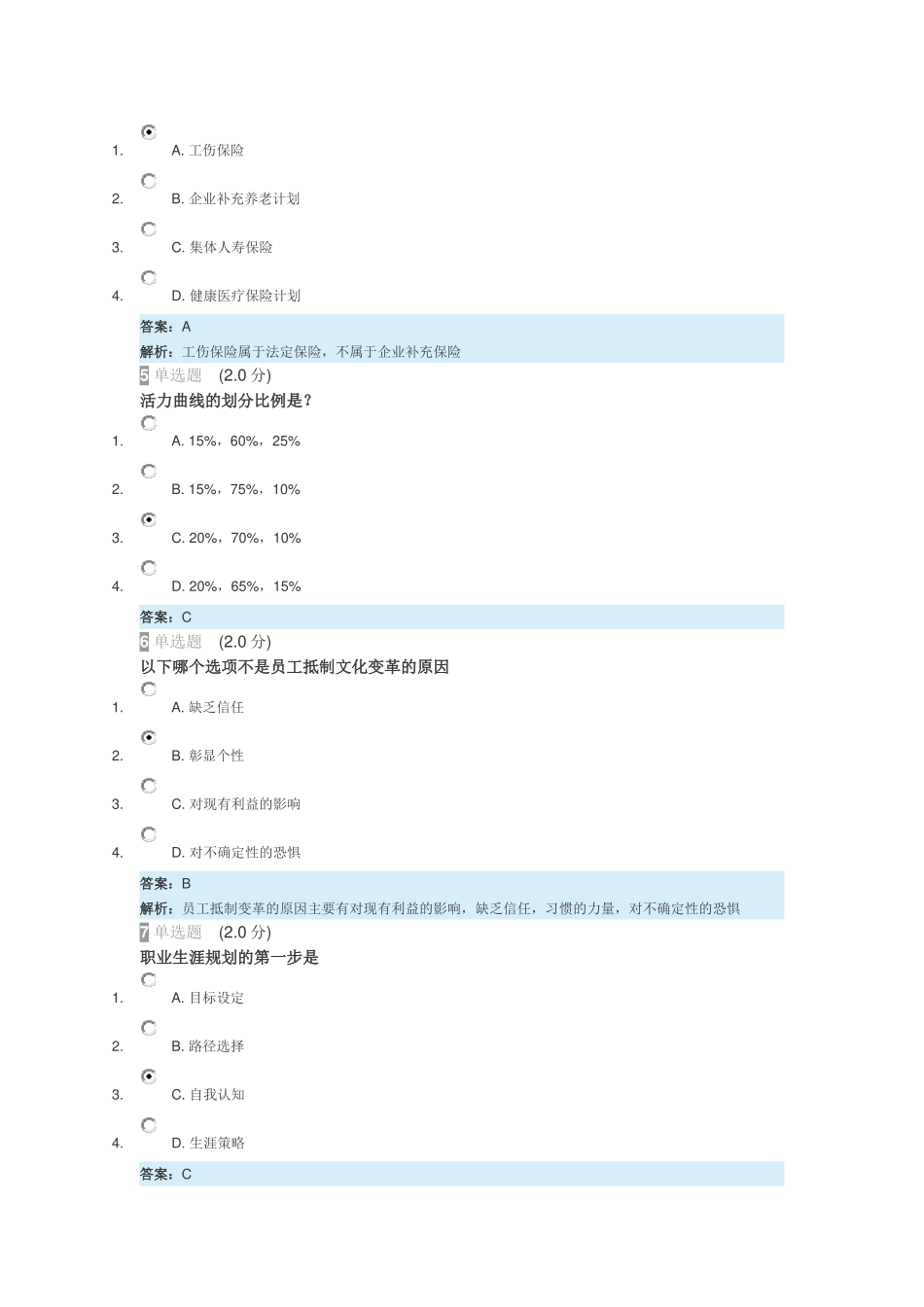 1. A. 工伤保险

2. B. 企业补充养老计划

3. C. 集体人寿保险

4. D. 健康医疗保险计划

答案：A
解析：工伤保险属于法定保险，不属于企业补充保险

5 单选题 (2.0 分)
活力曲线的划分比例是？

1. A. 15%，60%，25%

2. B. 15%，75%，10%

3. C. 20%，70%，10%

4. D. 20%，65%，15%

答案：C

6 单选题 (2.0 分)
以下哪个选项不是员工抵制文化变革的原因

1. A. 缺乏信任

2. B. 彰显个性

3. C. 对现有利益的影响

4. D. 对不确定性的恐惧

答案：B
解析：员工抵制变革的原因主要有对现有利益的影响，缺乏信任，习惯的力量，对不确定性的恐惧

7 单选题 (2.0 分)
职业生涯规划的第一步是

1. A. 目标设定

2. B. 路径选择

3. C. 自我认知

4. D. 生涯策略

答案：C